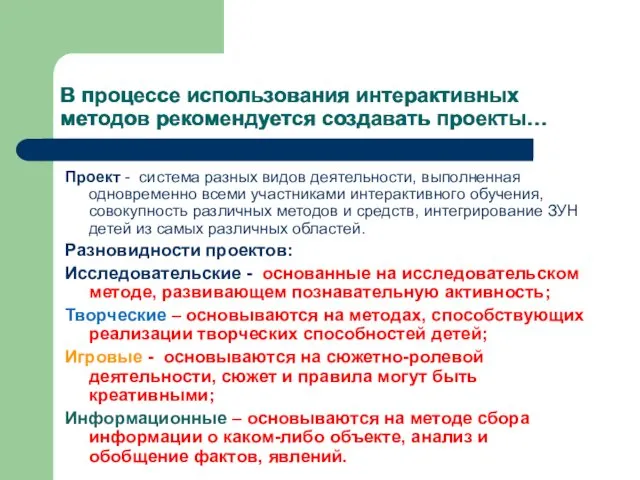 В процессе использования интерактивных методов рекомендуется создавать проекты…

Проект - система разных видов деятельности, выполненная одновременно всеми участниками интерактивного обучения, совокупность различных методов и средств, интегрирование ЗУН детей из самых различных областей.

Разновидности проектов:

Исследовательские - основанные на исследовательском методе, развивающем познавательную активность;

Творческие – основываются на методах, способствующих реализации творческих способностей детей;

Игровые - основываются на сюжетно-ролевой деятельности, сюжет и правила могут быть креативными;

Информационные – основываются на методе сбора информации о каком-либо объекте, анализ и обобщение фактов, явлений.